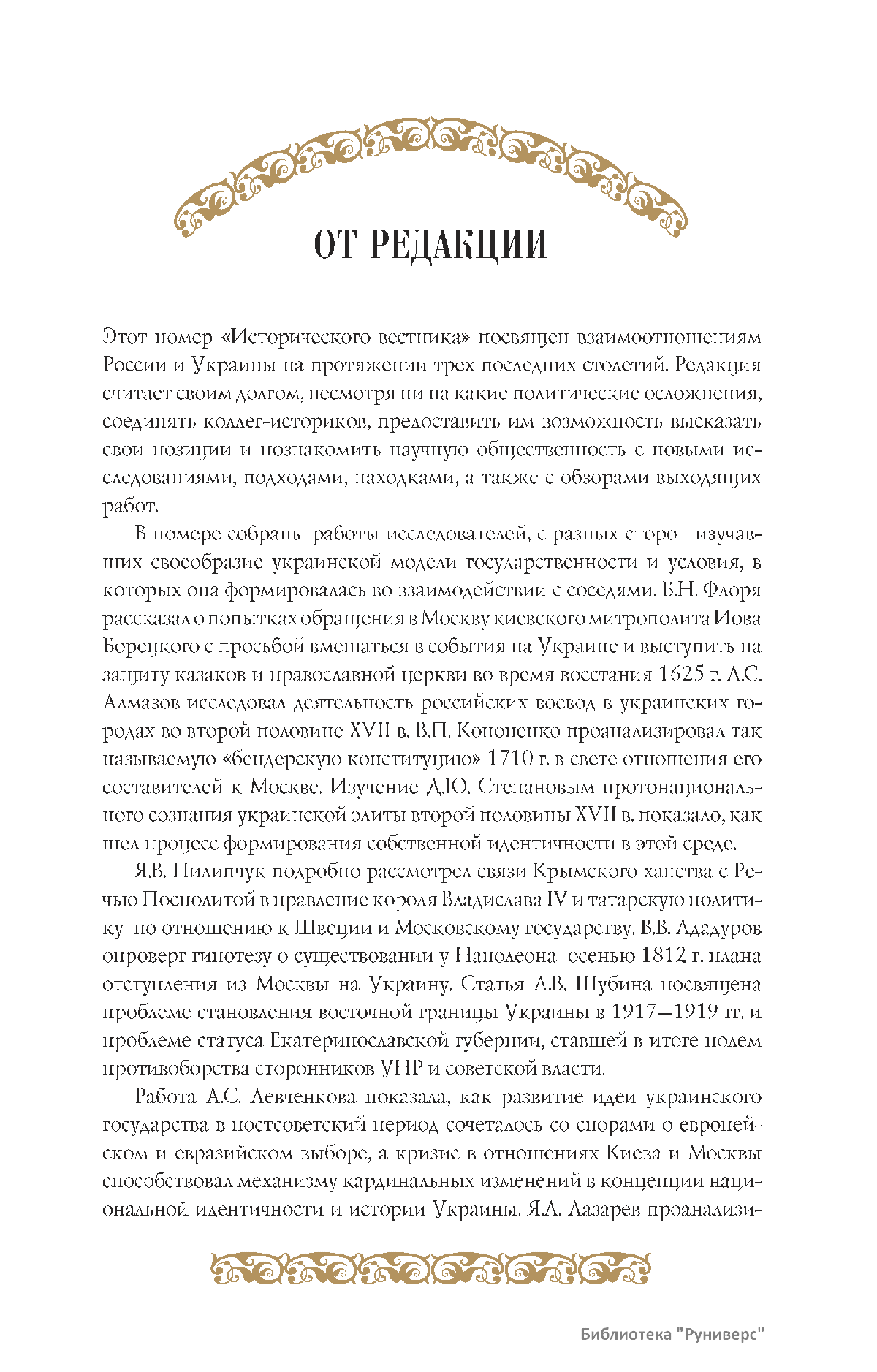 ОТ РЕДАКЦИИ

Этот номер «Исторического вестника» посвящен взаимоотношениям России и Украины на протяжении трех последних столетий. Редакция считает своим долгом, несмотря ни на какие политические осложнения, соединять коллег-историков, предоставить им возможность высказать свои позиции и познакомить научную общественность с новыми исследованиями, подходами, находками, а также с обзорами выходящих работ.

В номере собраны работы исследователей, с разных сторон изучавших своеобразие украинской модели государственности и условия, в которых она формировалась во взаимодействии с соседями. Б.Н. Флоря рассказал о попытках обращения в Москву киевского митрополита Иова Борецкого с просьбой вмешаться в события на Украине и выступить на защиту казаков и православной церкви во время восстания 1625 г. А.С. Алмазов исследовал деятельность российских воевод в украинских городах во второй половине XVII в. В.П. Кононенко проанализировал так называемую «бендерскую конституцию» 1710 г. в свете отношения его составителей к Москве. Изучение Д.Ю. Степановым протонационального сознания украинской элиты второй половины XVII в. показало, как шел процесс формирования собственной идентичности в этой среде.

Я.В. Пилипчук подробно рассмотрел связи Крымского ханства с Речью Посполитой в правление короля Владислава IV и татарскую политику по отношению к Швеции и Московскому государству. В.В. Ададуров опроверг гипотезу о существовании у Наполеона осенью 1812 г. плана отступления из Москвы на Украину. Статья А.В. Шубина посвящена проблеме становления восточной границы Украины в 1917–1919 гг. и проблеме статуса Екатеринославской губернии, ставшей в итоге полем противоборства сторонников УНР и советской власти.

Работа А.С. Левченкова показала, как развитие идеи украинского государства в постсоветский период сочеталось со спорами о европейском и евразийском выборе, а кризис в отношениях Киева и Москвы способствовал механизму кардинальных изменений в концепции национальной идентичности и истории Украины. Я.А. Лазарев проанализи-

Библиотека "Руниверс"